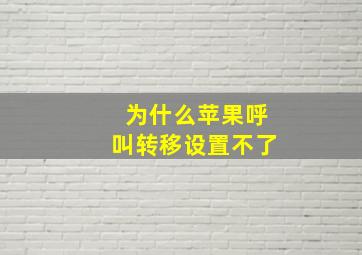 为什么苹果呼叫转移设置不了